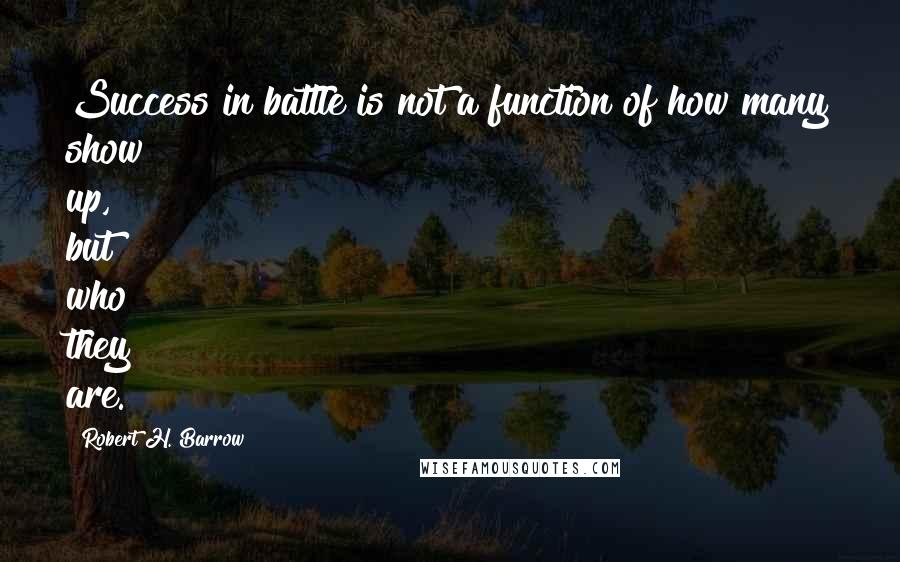 Success in battle is not a function of how many show up, but who they are.

Robert H. Barrow

WISEFAMOUSQUOTES.COM